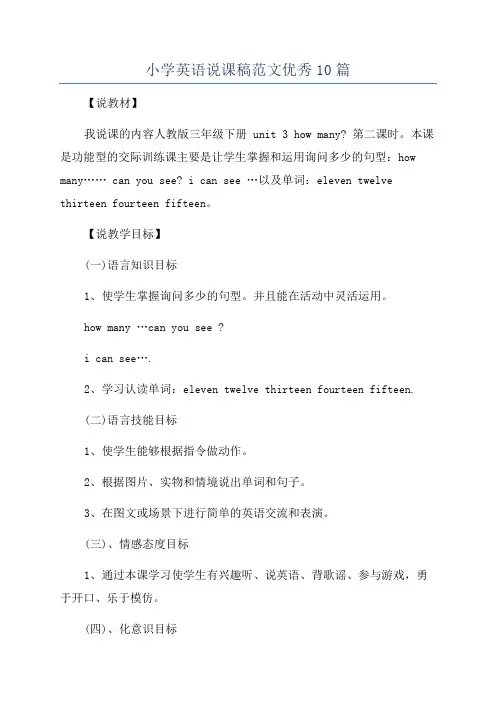 小学英语说课稿范文优秀10篇

【说教材】

我说课的内容人教版三年级下册 unit 3 how many? 第二课时。本课是功能型的交际训练课主要是让学生掌握和运用询问多少的句型：how many…… can you see? i can see …以及单词：eleven twelve thirteen fourteen fifteen。

【说教学目标】

(一)语言知识目标

1、使学生掌握询问多少的句型。并且能在活动中灵活运用。

how many …can you see ?

i can see….

2、学习认读单词：eleven twelve thirteen fourteen fifteen.

(二)语言技能目标

1、使学生能够根据指令做动作。

2、根据图片、实物和情境说出单词和句子。

3、在图文或场景下进行简单的英语交流和表演。

(三)、情感态度目标

1、通过本课学习使学生有兴趣听、说英语、背歌谣、参与游戏，勇于开口、乐于模仿。

(四)、化意识目标